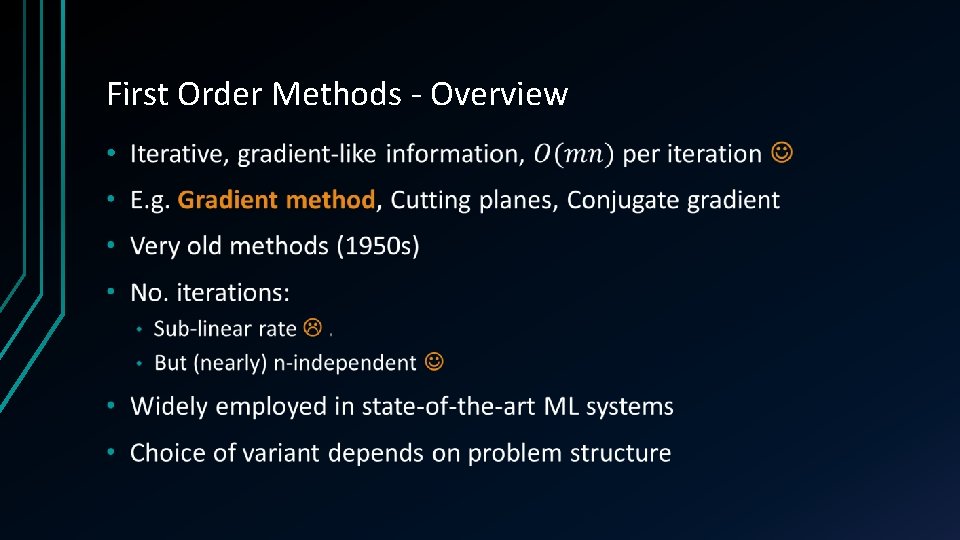 First Order Methods - Overview

• Iterative, gradient-like information, $O(mn)$ per iteration ☺
• E.g. Gradient method, Cutting planes, Conjugate gradient
• Very old methods (1950s)
• No. iterations:
  • Sub-linear rate ☹ .
  • But (nearly) n-independent ☺
• Widely employed in state-of-the-art ML systems
• Choice of variant depends on problem structure